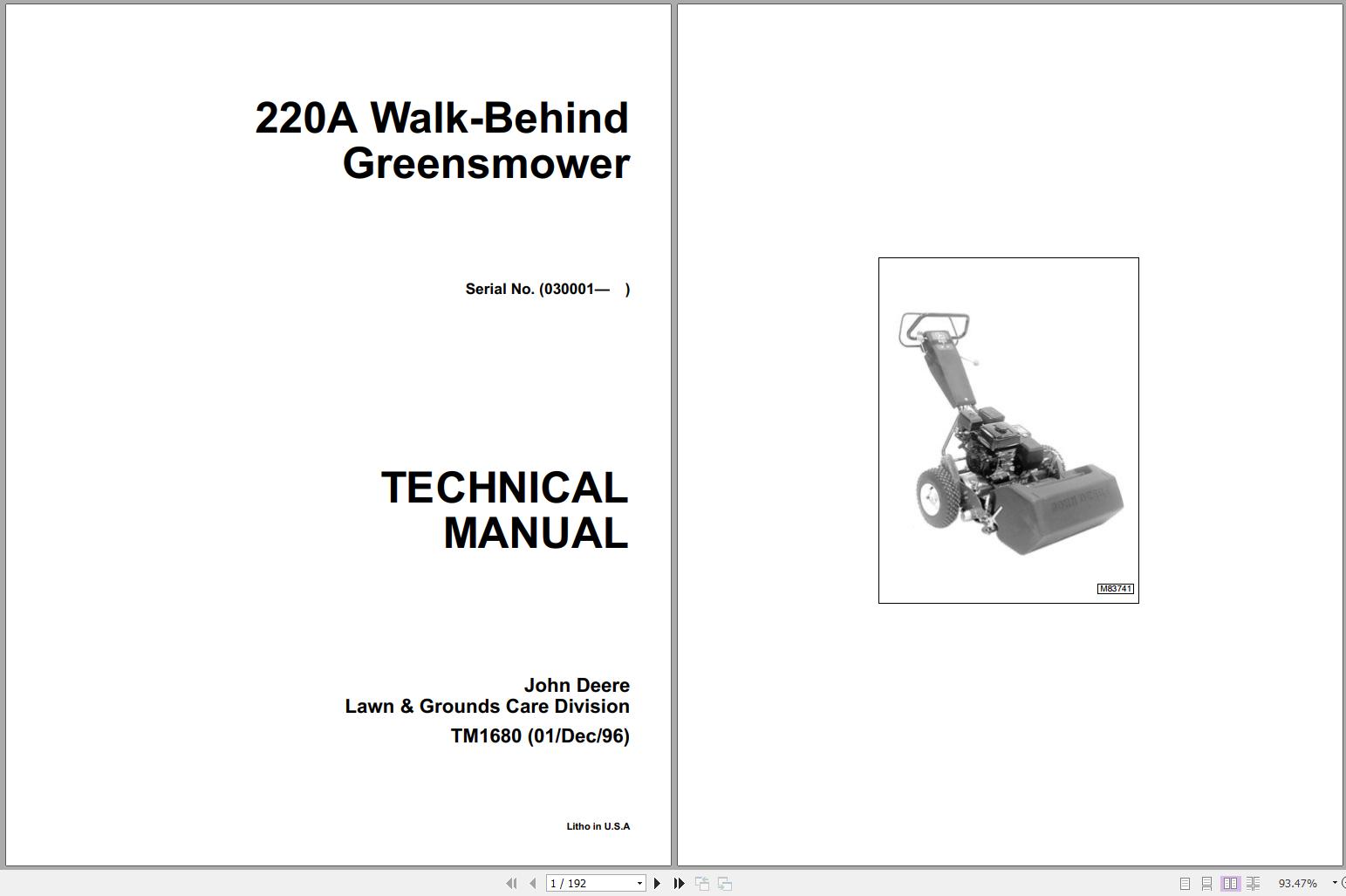 220A Walk-Behind Greensmower

Serial No. (030001— )

TECHNICAL MANUAL

John Deere
Lawn & Grounds Care Division
TM1680 (01/Dec/96)

Litho in U.S.A

JOHN DEERE

M83741

1 / 192

93.47%